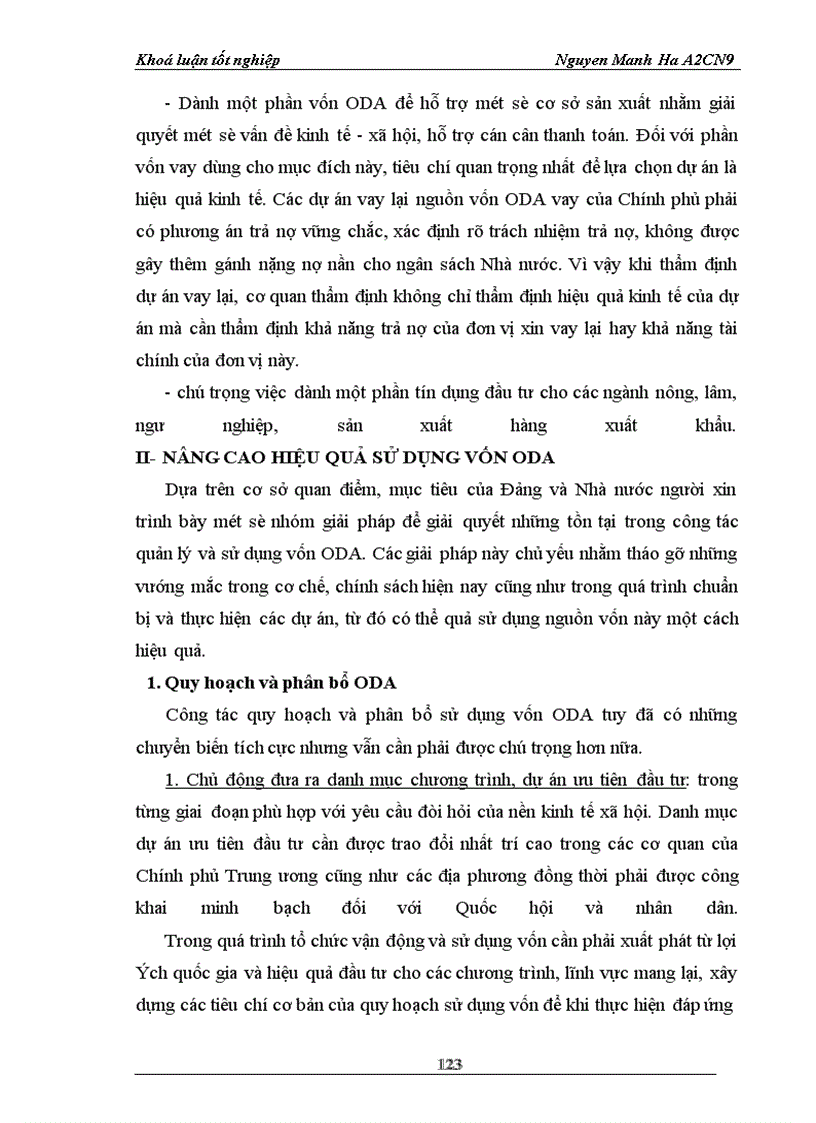 Khoá luận tốt nghiệp Nguyen Manh Ha A2CN9

- Dành một phần vốn ODA để hỗ trợ mét sè cơ sở sản xuất nhằm giải quyết mét sè vấn đề kinh tế - xã hội, hỗ trợ cán cân thanh toán. Đối với phần vốn vay dùng cho mục đích này, tiêu chí quan trọng nhất để lựa chọn dự án là hiệu quả kinh tế. Các dự án vay lại nguồn vốn ODA vay của Chính phủ phải có phương án trả nợ vững chắc, xác định rõ trách nhiệm trả nợ, không được gây thêm gánh nặng nợ nần cho ngân sách Nhà nước. Vì vậy khi thẩm định dự án vay lại, cơ quan thẩm định không chỉ thẩm định hiệu quả kinh tế của dự án mà cần thẩm định khả năng trả nợ của đơn vị xin vay lại hay khả năng tài chính của đơn vị này.

- chú trọng việc dành một phần tín dụng đầu tư cho các ngành nông, lâm, ngư nghiệp, sản xuất hàng xuất khẩu.

II- NÂNG CAO HIỆU QUẢ SỬ DỤNG VỐN ODA

Dựa trên cơ sở quan điểm, mục tiêu của Đảng và Nhà nước người xin trình bày mét sè nhóm giải pháp để giải quyết những tồn tại trong công tác quản lý và sử dụng vốn ODA. Các giải pháp này chủ yếu nhằm tháo gỡ những vướng mắc trong cơ chế, chính sách hiện nay cũng như trong quá trình chuẩn bị và thực hiện các dự án, từ đó có thể quả sử dụng nguồn vốn này một cách hiệu quả.

1. Quy hoạch và phân bổ ODA

Công tác quy hoạch và phân bổ sử dụng vốn ODA tuy đã có những chuyển biến tích cực nhưng vẫn cần phải được chú trọng hơn nữa.

1. Chủ động đưa ra danh mục chương trình, dự án ưu tiên đầu tư: trong từng giai đoạn phù hợp với yêu cầu đòi hỏi của nền kinh tế xã hội. Danh mục dự án ưu tiên đầu tư cần được trao đổi nhất trí cao trong các cơ quan của Chính phủ Trung ương cũng như các địa phương đồng thời phải được công khai minh bạch đối với Quốc hội và nhân dân.

Trong quá trình tổ chức vận động và sử dụng vốn cần phải xuất phát từ lợi Ých quốc gia và hiệu quả đầu tư cho các chương trình, lĩnh vực mang lại, xây dựng các tiêu chí cơ bản của quy hoạch sử dụng vốn để khi thực hiện đáp ứng

123